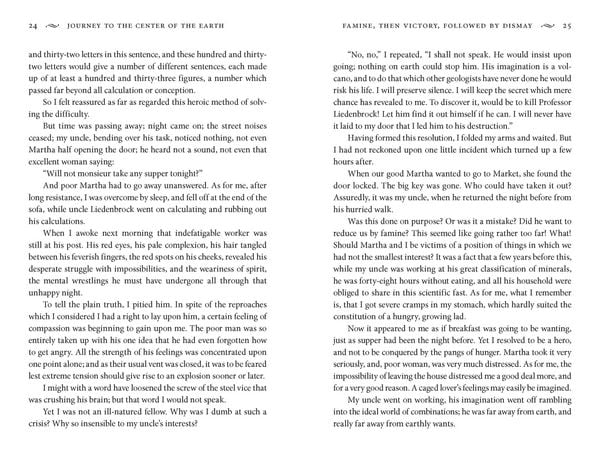 24 JOURNEY TO THE CENTER OF THE EARTH

and thirty-two letters in this sentence, and these hundred and thirty-two letters would give a number of different sentences, each made up of at least a hundred and thirty-three figures, a number which passed far beyond all calculation or conception.

So I felt reassured as far as regarded this heroic method of solving the difficulty.

But time was passing away; night came on; the street noises ceased; my uncle, bending over his task, noticed nothing, not even Martha half opening the door; he heard not a sound, not even that excellent woman saying:

"Will not monsieur take any supper tonight?"

And poor Martha had to go away unanswered. As for me, after long resistance, I was overcome by sleep, and fell off at the end of the sofa, while uncle Liedenbrock went on calculating and rubbing out his calculations.

When I awoke next morning that indefatigable worker was still at his post. His red eyes, his pale complexion, his hair tangled between his feverish fingers, the red spots on his cheeks, revealed his desperate struggle with impossibilities, and the weariness of spirit, the mental wrestlings he must have undergone all through that unhappy night.

To tell the plain truth, I pitied him. In spite of the reproaches which I considered I had a right to lay upon him, a certain feeling of compassion was beginning to gain upon me. The poor man was so entirely taken up with his one idea that he had even forgotten how to get angry. All the strength of his feelings was concentrated upon one point alone; and as their usual vent was closed, it was to be feared lest extreme tension should give rise to an explosion sooner or later.

I might with a word have loosened the screw of the steel vice that was crushing his brain; but that word I would not speak.

Yet I was not an ill-natured fellow. Why was I dumb at such a crisis? Why so insensible to my uncle's interests?

FAMINE, THEN VICTORY, FOLLOWED BY DISMAY 25

"No, no," I repeated, "I shall not speak. He would insist upon going; nothing on earth could stop him. His imagination is a volcano, and to do that which other geologists have never done he would risk his life. I will preserve silence. I will keep the secret which mere chance has revealed to me. To discover it, would be to kill Professor Liedenbrock! Let him find it out himself if he can. I will never have it laid to my door that I led him to his destruction."

Having formed this resolution, I folded my arms and waited. But I had not reckoned upon one little incident which turned up a few hours after.

When our good Martha wanted to go to Market, she found the door locked. The big key was gone. Who could have taken it out? Assuredly, it was my uncle, when he returned the night before from his hurried walk.

Was this done on purpose? Or was it a mistake? Did he want to reduce us by famine? This seemed like going rather too far! What! Should Martha and I be victims of a position of things in which we had not the smallest interest? It was a fact that a few years before this, while my uncle was working at his great classification of minerals, he was forty-eight hours without eating, and all his household were obliged to share in this scientific fast. As for me, what I remember is, that I got severe cramps in my stomach, which hardly suited the constitution of a hungry, growing lad.

Now it appeared to me as if breakfast was going to be wanting, just as supper had been the night before. Yet I resolved to be a hero, and not to be conquered by the pangs of hunger. Martha took it very seriously, and, poor woman, was very much distressed. As for me, the impossibility of leaving the house distressed me a good deal more, and for a very good reason. A caged lover's feelings may easily be imagined.

My uncle went on working, his imagination went off rambling into the ideal world of combinations; he was far away from earth, and really far away from earthly wants.